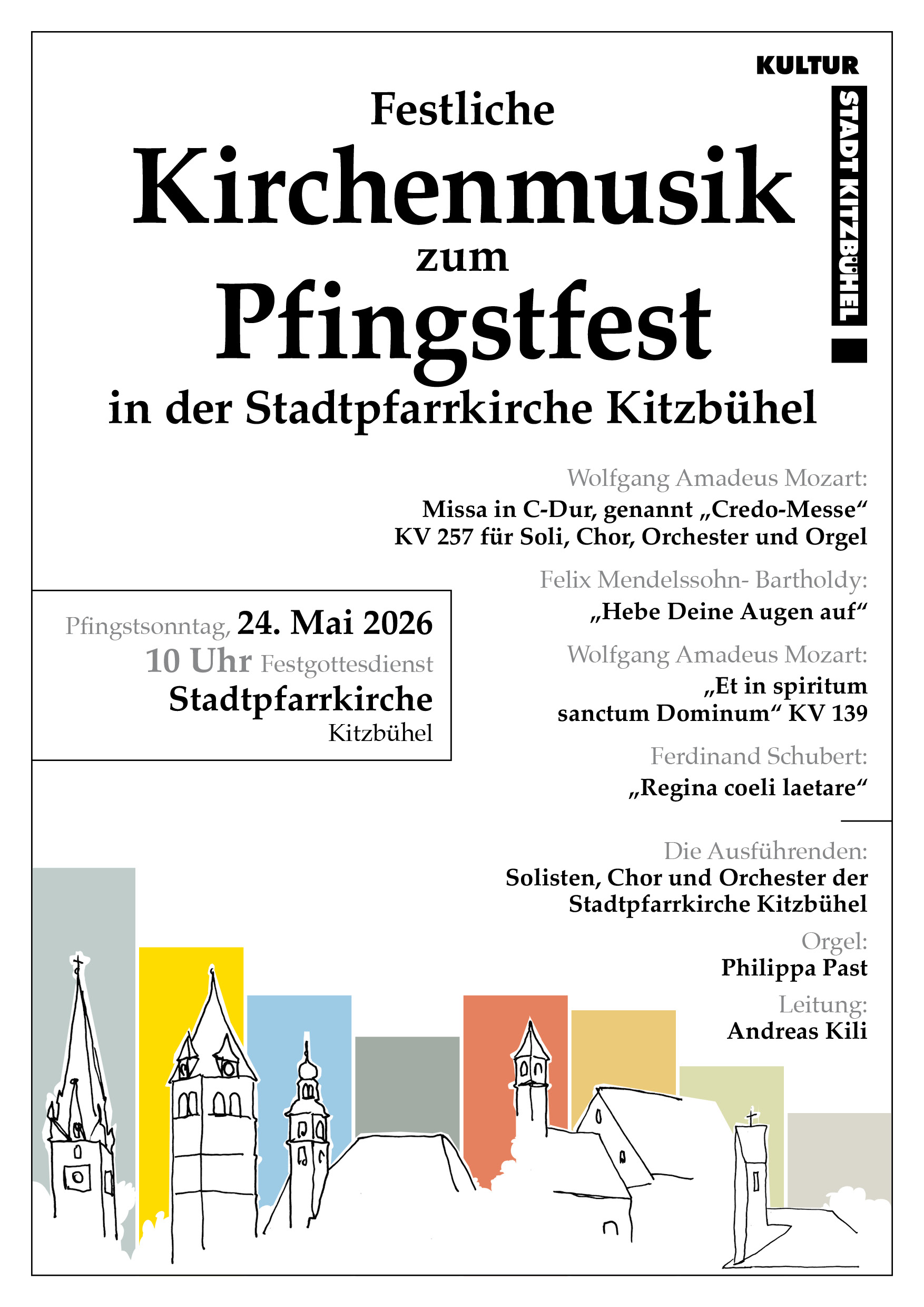 KULTUR
STADT KITZBÜHEL

Festliche
Kirchenmusik
zum
Pfingstfest
in der Stadtpfarrkirche Kitzbühel

Wolfgang Amadeus Mozart:
Missa in C-Dur, genannt „Credo-Messe“ KV 257 für Soli, Chor, Orchester und Orgel

Felix Mendelssohn- Bartholdy:
„Hebe Deine Augen auf“

Wolfgang Amadeus Mozart:
„Et in spiritum sanctum Dominum“ KV 139

Ferdinand Schubert:
„Regina coeli laetare“

Pfingstsonntag, 24. Mai 2026
10 Uhr Festgottesdienst
Stadtpfarrkirche
Kitzbühel

Die Ausführenden:
Solisten, Chor und Orchester der Stadtpfarrkirche Kitzbühel

Orgel:
Philippa Past

Leitung:
Andreas Kili